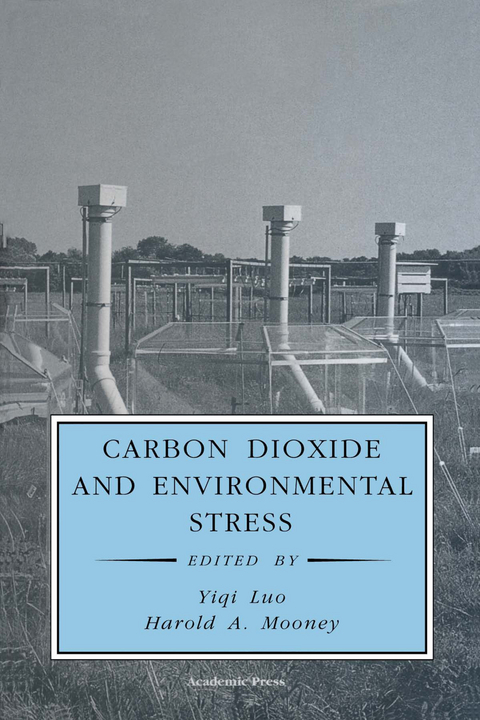 CARBON DIOXIDE AND ENVIRONMENTAL STRESS

EDITED BY

Yiqi Luo
Harold A. Mooney

Academic Press